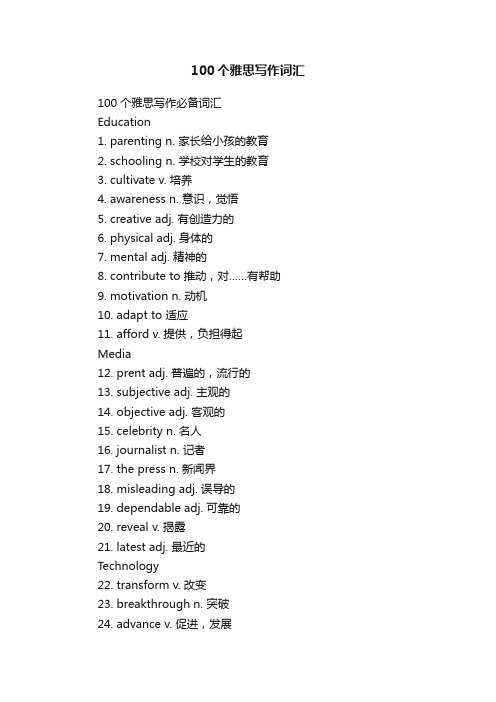 100个雅思写作词汇

100个雅思写作必备词汇
Education
1. parenting n. 家长给小孩的教育
2. schooling n. 学校对学生的教育
3. cultivate v. 培养
4. awareness n. 意识，觉悟
5. creative adj. 有创造力的
6. physical adj. 身体的
7. mental adj. 精神的
8. contribute to 推动，对……有帮助
9. motivation n. 动机
10. adapt to 适应
11. afford v. 提供，负担得起
Media
12. prent adj. 普遍的，流行的
13. subjective adj. 主观的
14. objective adj. 客观的
15. celebrity n. 名人
16. journalist n. 记者
17. the press n. 新闻界
18. misleading adj. 误导的
19. dependable adj. 可靠的
20. reveal v. 揭露
21. latest adj. 最近的
Technology
22. transform v. 改变
23. breakthrough n. 突破
24. advance v. 促进，发展